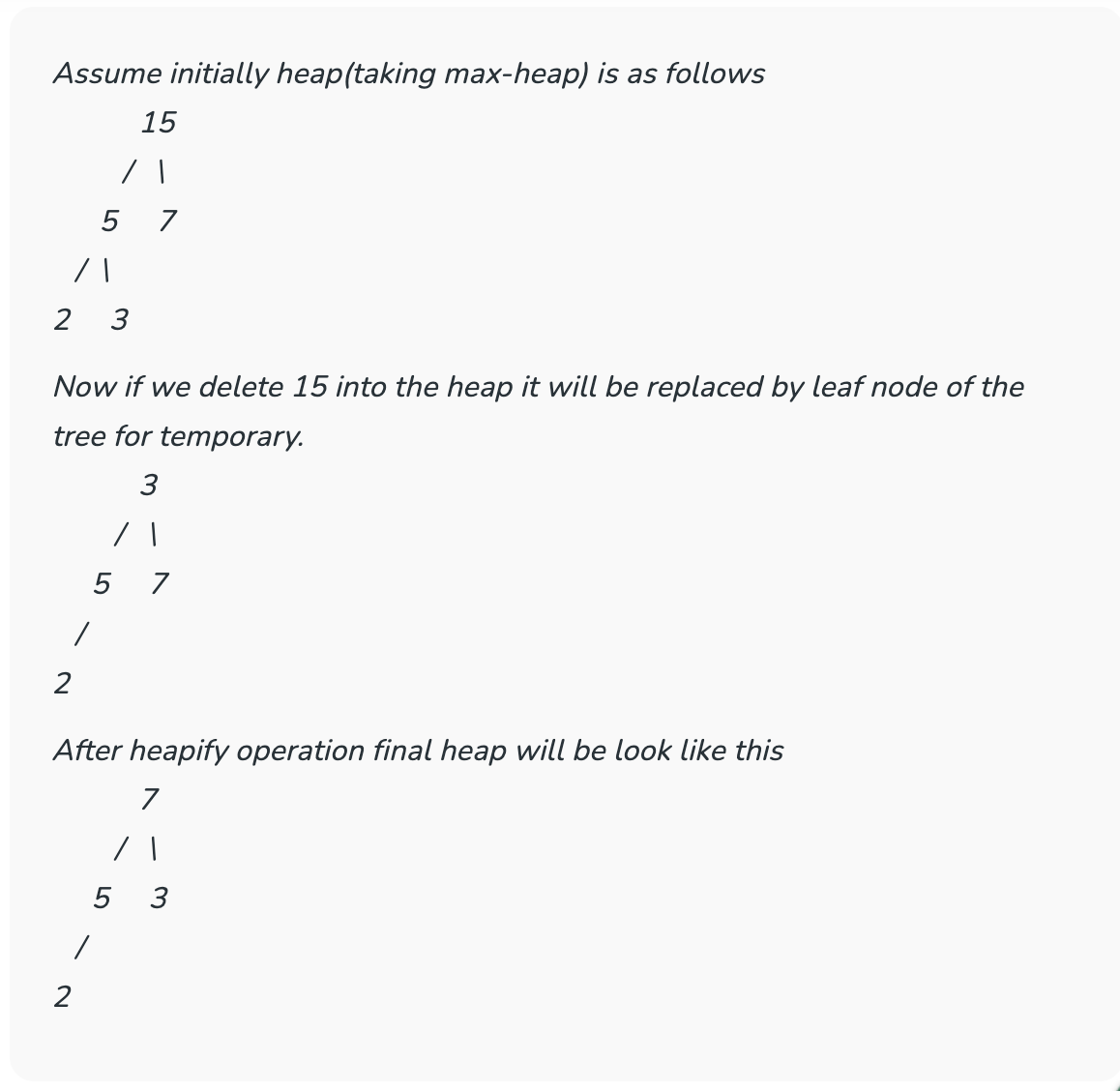 Assume initially heap(taking max-heap) is as follows

15

/ \

5 7

/ \

2 3

Now if we delete 15 into the heap it will be replaced by leaf node of the tree for temporary.

3

/ \

5 7

/

2

After heapify operation final heap will be look like this

7

/ \

5 3

/

2